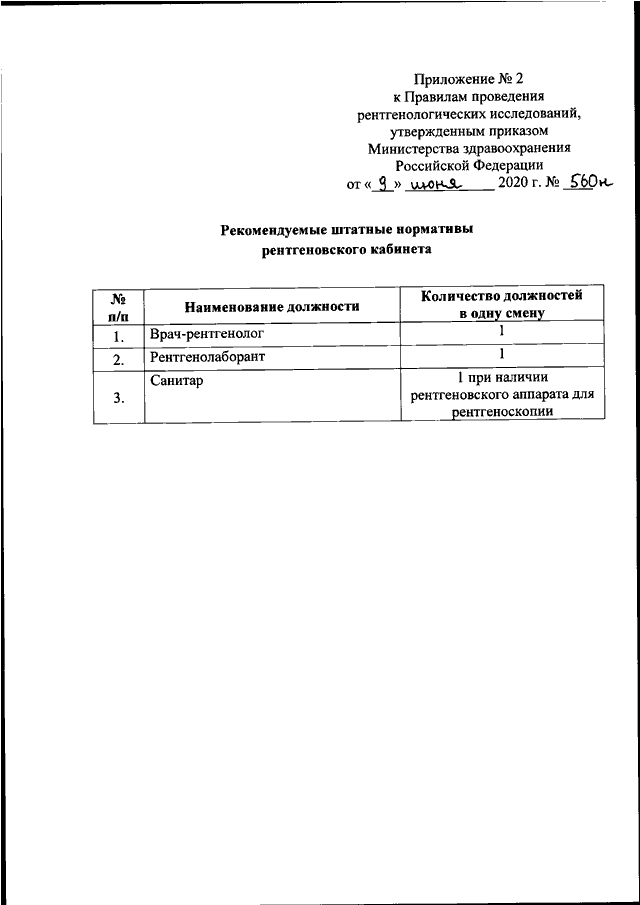 Приложение № 2
к Правилам проведения
рентгенологических исследований,
утвержденным приказом
Министерства здравоохранения
Российской Федерации
от « 9 » июня 2020 г. № 560н

Рекомендуемые штатные нормативы
рентгеновского кабинета

| № п/п | Наименование должности | Количество должностей в одну смену |
|---|---|---|
| 1. | Врач-рентгенолог | 1 |
| 2. | Рентгенолаборант | 1 |
| 3. | Санитар | 1 при наличии рентгеновского аппарата для рентгеноскопии |